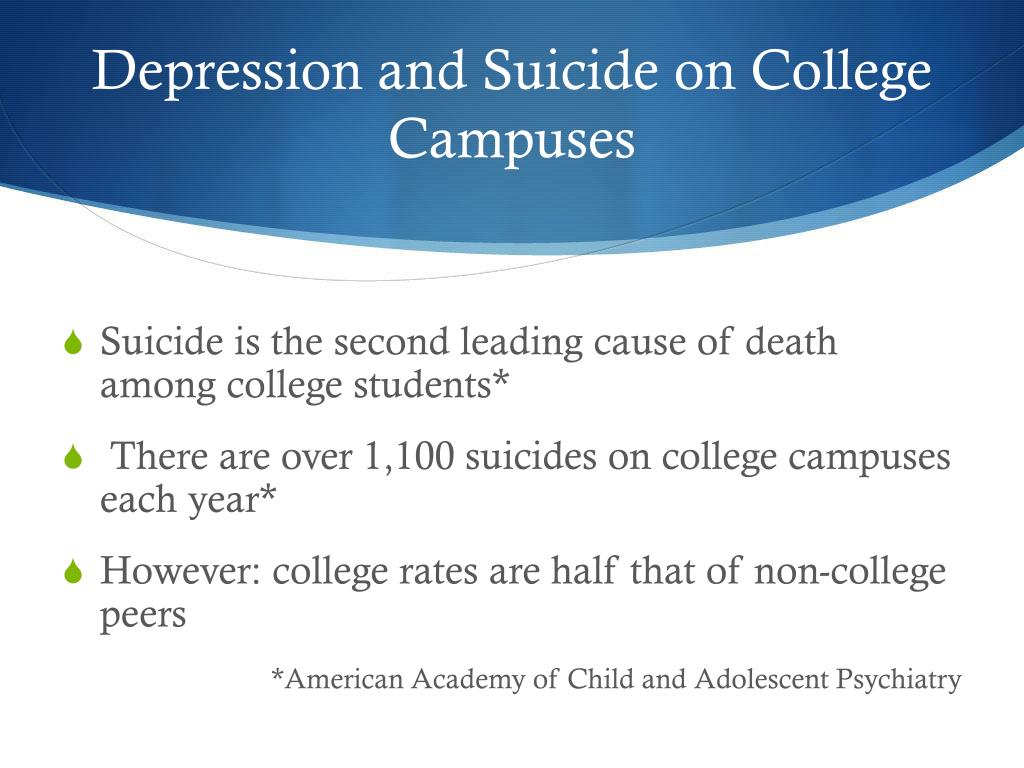 Depression and Suicide on College Campuses

Suicide is the second leading cause of death among college students*

There are over 1,100 suicides on college campuses each year*

However: college rates are half that of non-college peers

*American Academy of Child and Adolescent Psychiatry